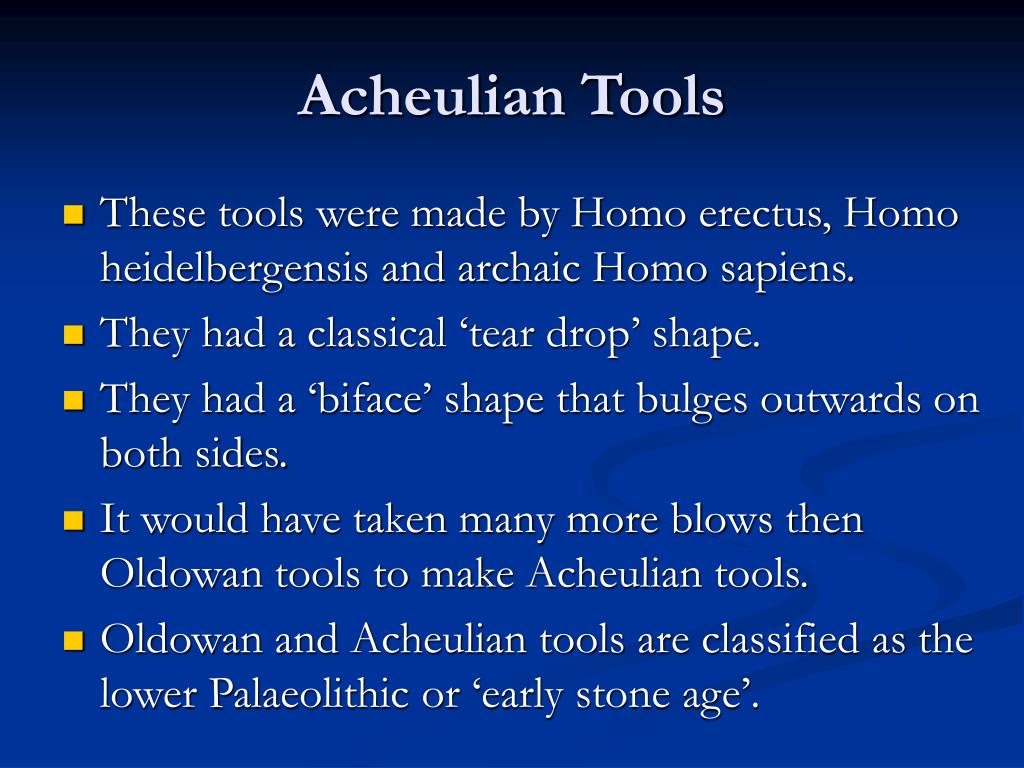 Acheulian Tools

These tools were made by Homo erectus, Homo heidelbergensis and archaic Homo sapiens.

They had a classical ‘tear drop’ shape.

They had a ‘biface’ shape that bulges outwards on both sides.

It would have taken many more blows then Oldowan tools to make Acheulian tools.

Oldowan and Acheulian tools are classified as the lower Palaeolithic or ‘early stone age’.